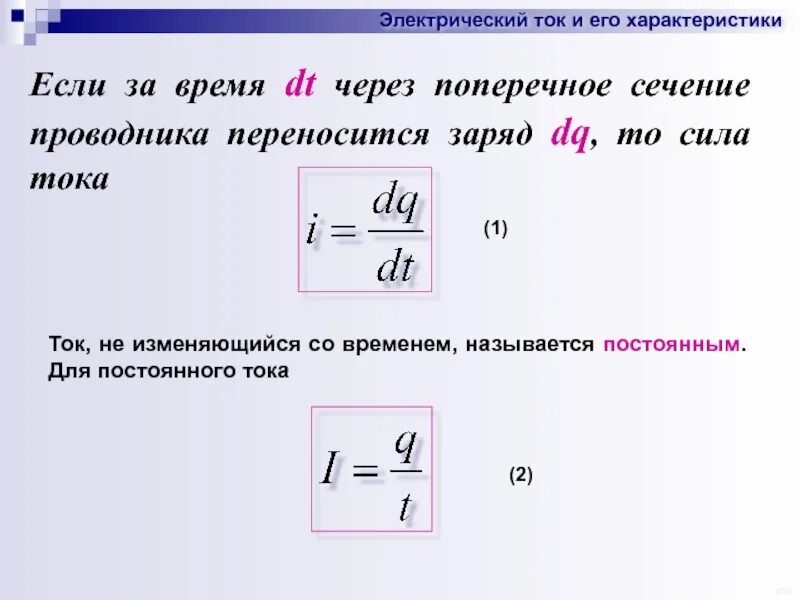 Электрический ток и его характеристики

Если за время dt через поперечное сечение проводника переносится заряд dq, то сила тока

$i = \frac{dq}{dt}$ (1)

Ток, не изменяющийся со временем, называется постоянным. Для постоянного тока

$I = \frac{q}{t}$ (2)